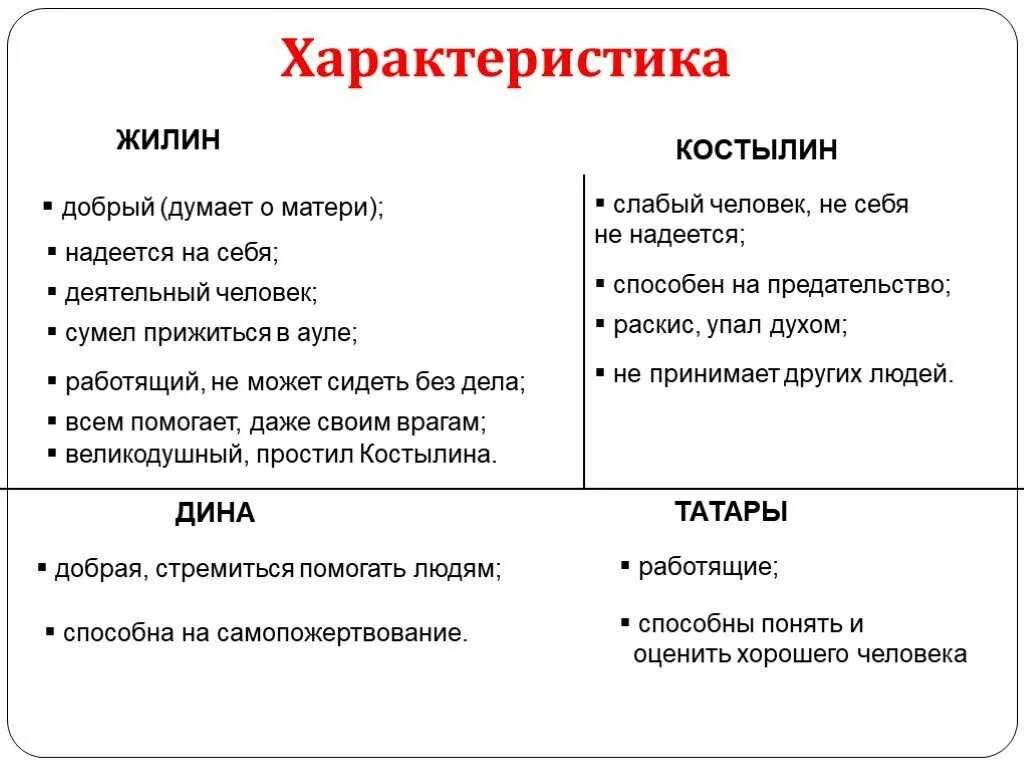 Характеристика

ЖИЛИН

▪ добрый (думает о матери);
▪ надеется на себя;
▪ деятельный человек;
▪ сумел прижиться в ауле;
▪ работящий, не может сидеть без дела;
▪ всем помогает, даже своим врагам;
▪ великодушный, простил Костылина.

КОСТЫЛИН

▪ слабый человек, не себя не надеется;
▪ способен на предательство;
▪ раскис, упал духом;
▪ не принимает других людей.

ДИНА

▪ добрая, стремиться помогать людям;
▪ способна на самопожертвование.

ТАТАРЫ

▪ работящие;
▪ способны понять и оценить хорошего человека